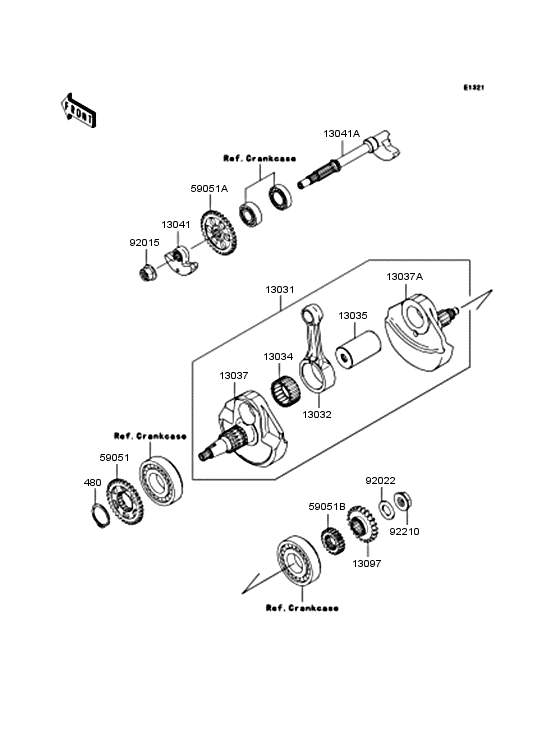 E1321

FRONT

13041A

Ref. Crankcase

59051A

13041

92015

13031

13037A

13035

13034

13037

13032

Ref. Crankcase

59051

480

92022

59051B

92210

13097

Ref. Crankcase